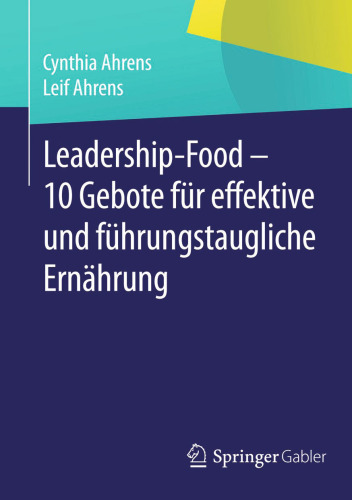 Cynthia Ahrens
Leif Ahrens

Leadership-Food – 10 Gebote für effektive und führungstaugliche Ernährung

Springer Gabler